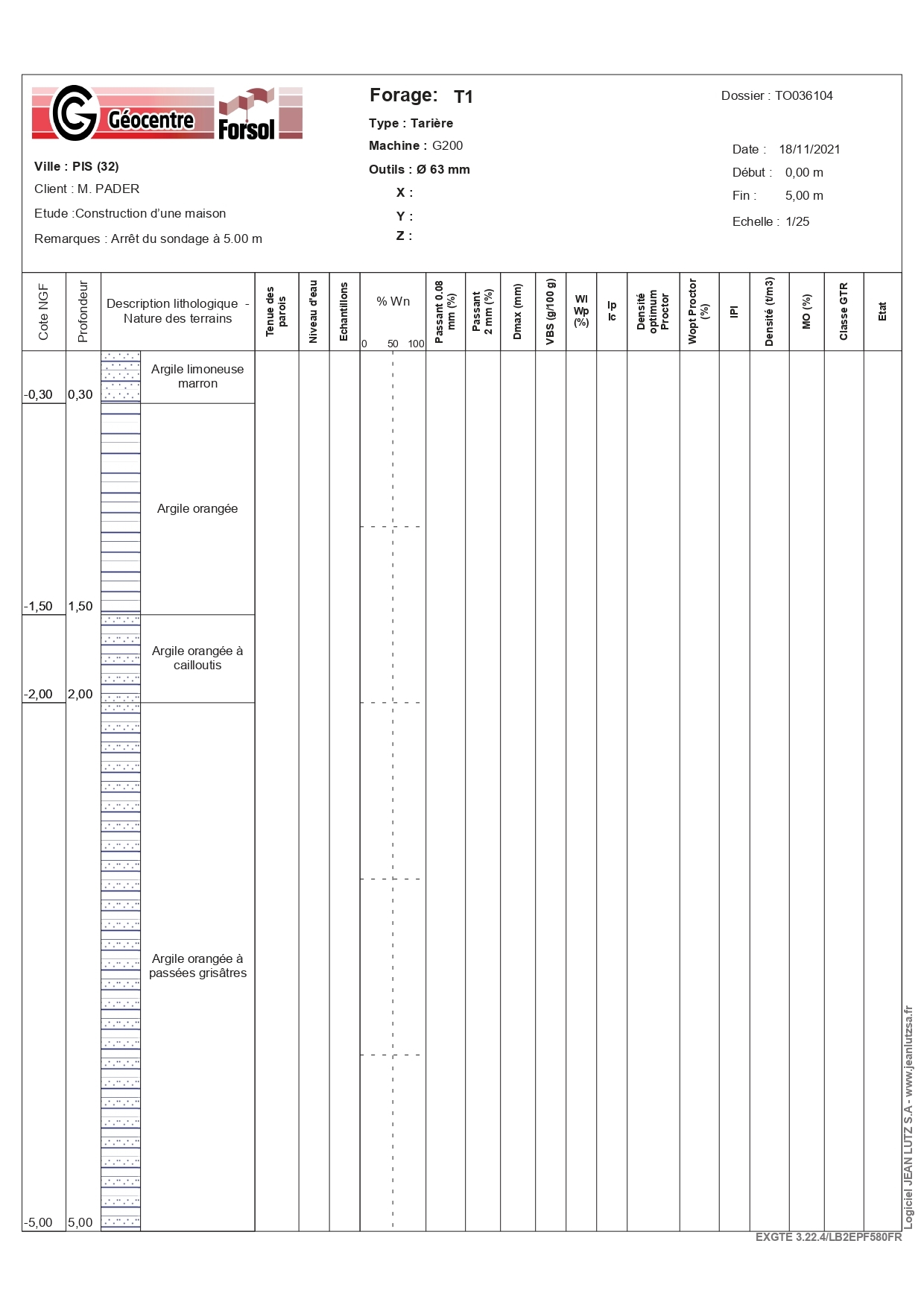 Géocentre Forsol

Ville : PIS (32)
Client : M. PADER
Etude :Construction d'une maison
Remarques : Arrêt du sondage à 5.00 m

Forage: T1
Type : Tarière
Machine : G200
Outils : Ø 63 mm
X :
Y :
Z :

Dossier : TO036104

Date : 18/11/2021
Début : 0,00 m
Fin : 5,00 m
Echelle : 1/25

| Cote NGF | Profondeur | Description lithologique - Nature des terrains | Tenue des parois | Niveau d'eau | Echantillons | % Wn 0 50 100 | Passant 0.08 mm (%) | Passant 2 mm (%) | Dmax (mm) | VBS (g/100 g) | Wl Wp (%) | Ip Ic | Densité optimum Proctor | Wopt Proctor (%) | IPI | Densité (t/m3) | MO (%) | Classe GTR | Etat |
|---|---|---|---|---|---|---|---|---|---|---|---|---|---|---|---|---|---|---|---|
| -0,30 | 0,30 | Argile limoneuse marron | | | | | | | | | | | | | | | | | |
| -1,50 | 1,50 | Argile orangée | | | | | | | | | | | | | | | | | |
| -2,00 | 2,00 | Argile orangée à cailloutis | | | | | | | | | | | | | | | | | |
| -5,00 | 5,00 | Argile orangée à passées grisâtres | | | | | | | | | | | | | | | | | |

Logiciel JEAN LUTZ S.A - www.jeanlutzsa.fr
EXGTE 3.22.4/LB2EPF580FR